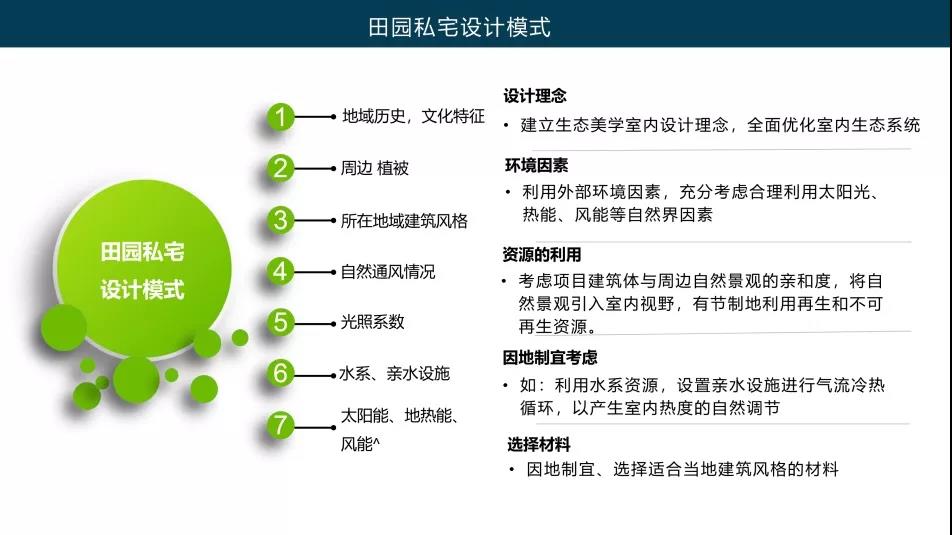 田园私宅设计模式

田园私宅
设计模式

1 地域历史，文化特征

2 周边 植被

3 所在地域建筑风格

4 自然通风情况

5 光照系数

6 水系、亲水设施

7 太阳能、地热能、风能^

设计理念

• 建立生态美学室内设计理念，全面优化室内生态系统

环境因素

• 利用外部环境因素，充分考虑合理利用太阳光、热能、风能等自然界因素

资源的利用

• 考虑项目建筑体与周边自然景观的亲和度，将自然景观引入室内视野，有节制地利用再生和不可再生资源。

因地制宜考虑

• 如：利用水系资源，设置亲水设施进行气流冷热循环，以产生室内热度的自然调节

选择材料

• 因地制宜、选择适合当地建筑风格的材料